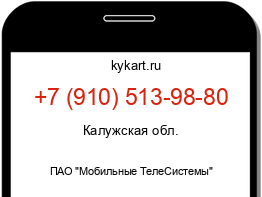 kykart.ru

+7 (910) 513-98-80

Калужская обл.

ПАО "Мобильные ТелеСистемы"